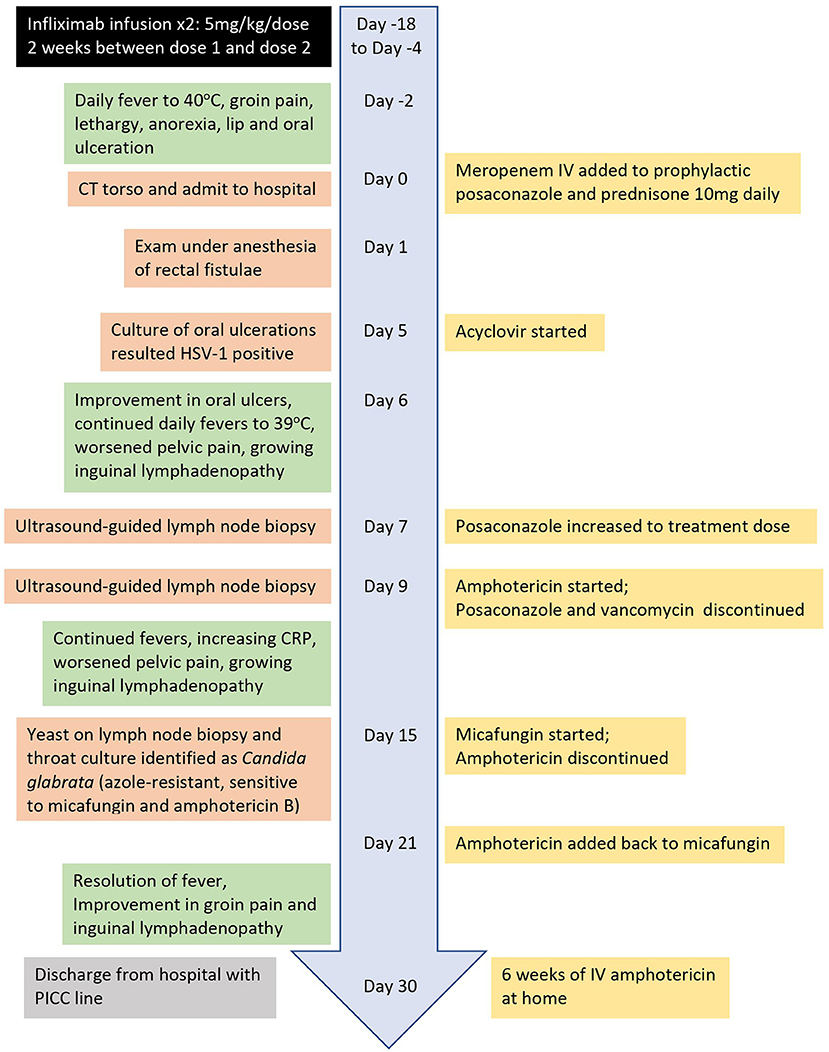 Infliximab infusion x2: 5mg/kg/dose
2 weeks between dose 1 and dose 2

Day -18 to Day -4

Daily fever to 40ºC, groin pain, lethargy, anorexia, lip and oral ulceration

Day -2

CT torso and admit to hospital

Day 0

Meropenem IV added to prophylactic posaconazole and prednisone 10mg daily

Exam under anesthesia of rectal fistulae

Day 1

Culture of oral ulcerations resulted HSV-1 positive

Day 5

Acyclovir started

Improvement in oral ulcers, continued daily fevers to 39ºC, worsened pelvic pain, growing inguinal lymphadenopathy

Day 6

Ultrasound-guided lymph node biopsy

Day 7

Posaconazole increased to treatment dose

Ultrasound-guided lymph node biopsy

Day 9

Amphotericin started;
Posaconazole and vancomycin discontinued

Continued fevers, increasing CRP, worsened pelvic pain, growing inguinal lymphadenopathy

Yeast on lymph node biopsy and throat culture identified as Candida glabrata (azole-resistant, sensitive to micafungin and amphotericin B)

Day 15

Micafungin started;
Amphotericin discontinued

Day 21

Amphotericin added back to micafungin

Resolution of fever, Improvement in groin pain and inguinal lymphadenopathy

Discharge from hospital with PICC line

Day 30

6 weeks of IV amphotericin at home